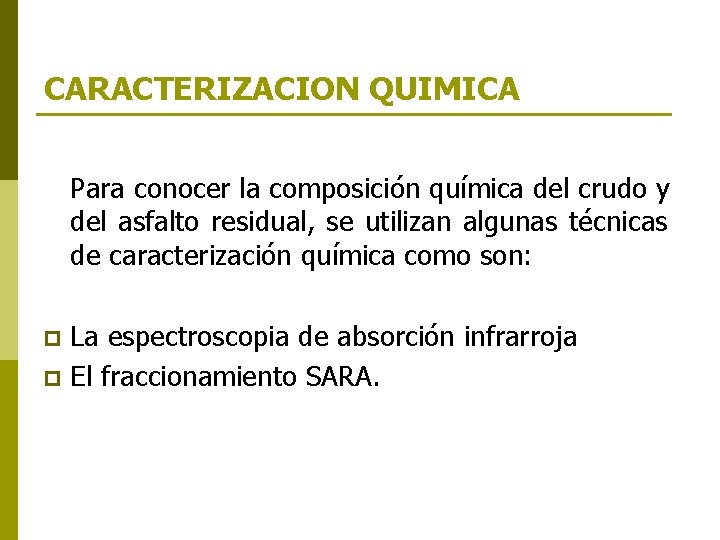 CARACTERIZACION QUIMICA

Para conocer la composición química del crudo y del asfalto residual, se utilizan algunas técnicas de caracterización química como son:

• La espectroscopia de absorción infrarroja
• El fraccionamiento SARA.